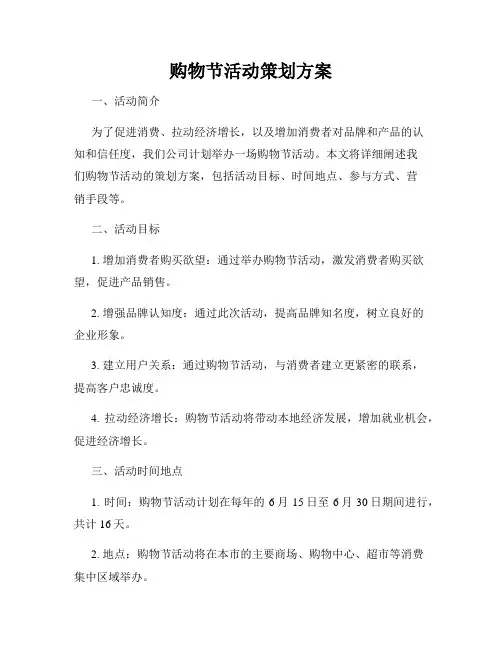 购物节活动策划方案

一、活动简介

为了促进消费、拉动经济增长，以及增加消费者对品牌和产品的认知和信任度，我们公司计划举办一场购物节活动。本文将详细阐述我们购物节活动的策划方案，包括活动目标、时间地点、参与方式、营销手段等。

二、活动目标

1. 增加消费者购买欲望：通过举办购物节活动，激发消费者购买欲望，促进产品销售。

2. 增强品牌认知度：通过此次活动，提高品牌知名度，树立良好的企业形象。

3. 建立用户关系：通过购物节活动，与消费者建立更紧密的联系，提高客户忠诚度。

4. 拉动经济增长：购物节活动将带动本地经济发展，增加就业机会，促进经济增长。

三、活动时间地点

1. 时间：购物节活动计划在每年的 6 月 15 日至 6 月 30 日期间进行，共计 16 天。

2. 地点：购物节活动将在本市的主要商场、购物中心、超市等消费集中区域举办。